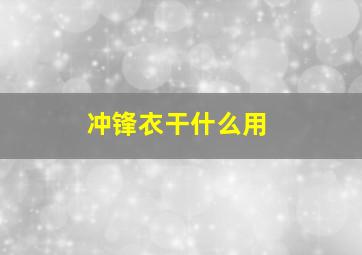 冲锋衣干什么用